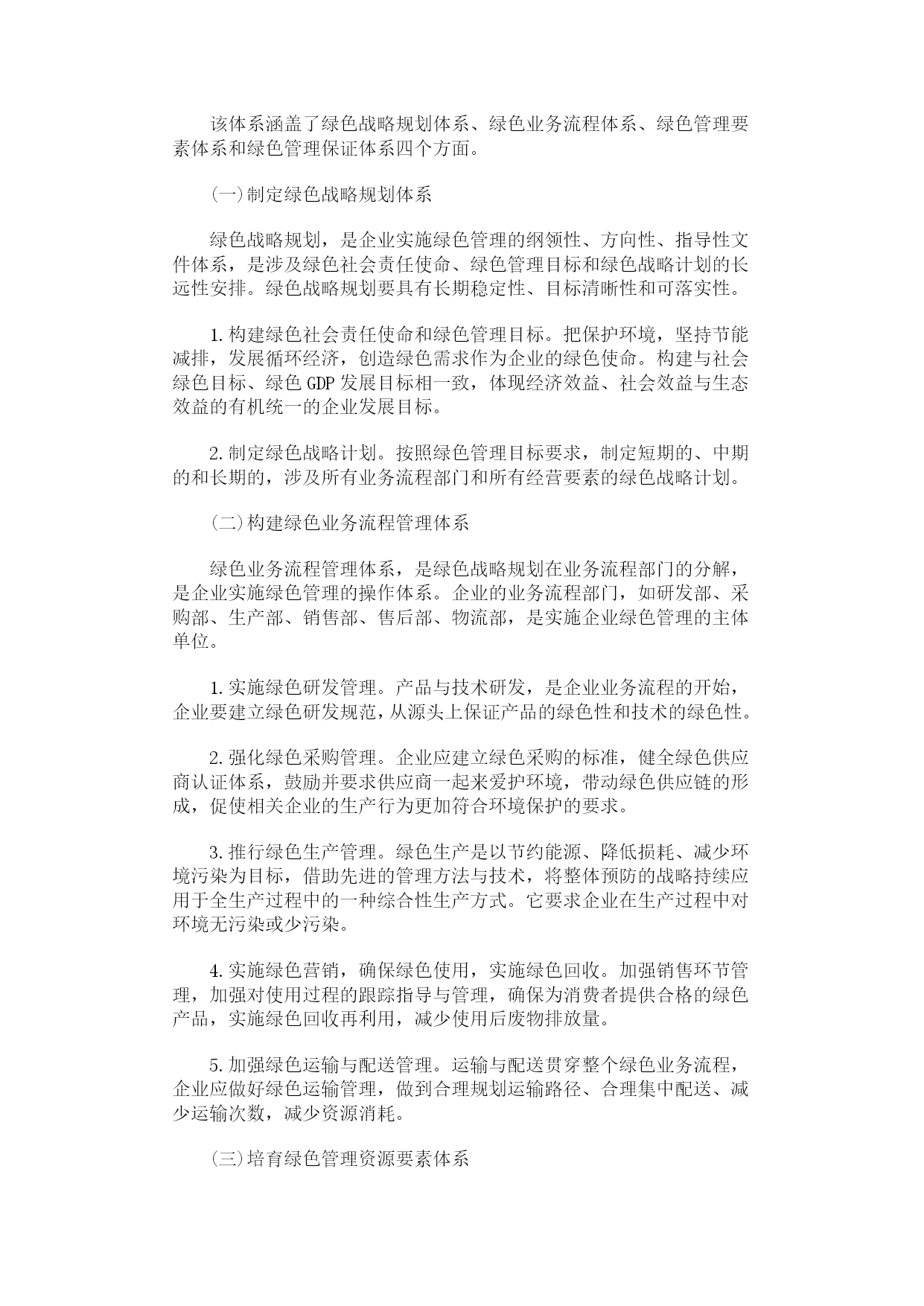 该体系涵盖了绿色战略规划体系、绿色业务流程体系、绿色管理要素体系和绿色管理保证体系四个方面。

(一)制定绿色战略规划体系

绿色战略规划，是企业实施绿色管理的纲领性、方向性、指导性文件体系，是涉及绿色社会责任使命、绿色管理目标和绿色战略计划的长远性安排。绿色战略规划要具有长期稳定性、目标清晰性和可落实性。

1.构建绿色社会责任使命和绿色管理目标。把保护环境，坚持节能减排，发展循环经济，创造绿色需求作为企业的绿色使命。构建与社会绿色目标、绿色GDP发展目标相一致，体现经济效益、社会效益与生态效益的有机统一的企业发展目标。

2.制定绿色战略计划。按照绿色管理目标要求，制定短期的、中期的和长期的，涉及所有业务流程部门和所有经营要素的绿色战略计划。

(二)构建绿色业务流程管理体系

绿色业务流程管理体系，是绿色战略规划在业务流程部门的分解，是企业实施绿色管理的操作体系。企业的业务流程部门，如研发部、采购部、生产部、销售部、售后部、物流部，是实施企业绿色管理的主体单位。

1.实施绿色研发管理。产品与技术研发，是企业业务流程的开始，企业要建立绿色研发规范，从源头上保证产品的绿色性和技术的绿色性。

2.强化绿色采购管理。企业应建立绿色采购的标准，健全绿色供应商认证体系，鼓励并要求供应商一起来爱护环境，带动绿色供应链的形成，促使相关企业的生产行为更加符合环境保护的要求。

3.推行绿色生产管理。绿色生产是以节约能源、降低损耗、减少环境污染为目标，借助先进的管理方法与技术，将整体预防的战略持续应用于全生产过程中的一种综合性生产方式。它要求企业在生产过程中对环境无污染或少污染。

4.实施绿色营销，确保绿色使用，实施绿色回收。加强销售环节管理，加强对使用过程的跟踪指导与管理，确保为消费者提供合格的绿色产品，实施绿色回收再利用，减少使用后废物排放量。

5.加强绿色运输与配送管理。运输与配送贯穿整个绿色业务流程，企业应做好绿色运输管理，做到合理规划运输路径、合理集中配送、减少运输次数，减少资源消耗。

(三)培育绿色管理资源要素体系